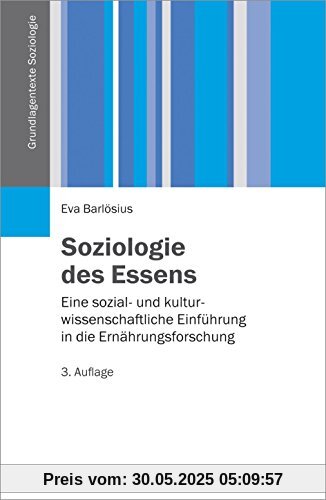 Grundlagentexte Soziologie

Eva Barlösius

Soziologie des Essens

Eine sozial- und kulturwissenschaftliche Einführung in die Ernährungsforschung

3. Auflage

Preis vom: 30.05.2025 05:09:57